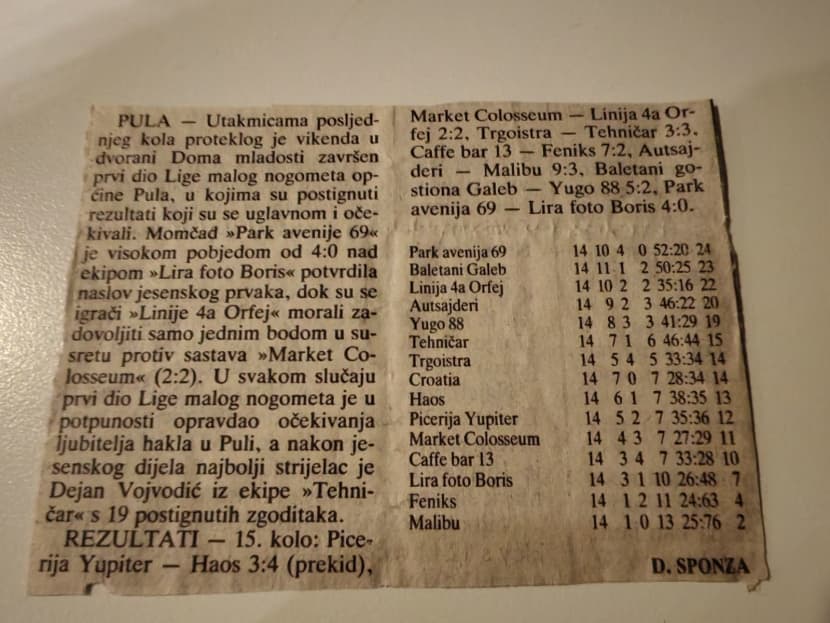 PULA — Utakmicama posljednjeg kola proteklog je vikenda u dvorani Doma mladosti završen prvi dio Lige malog nogometa općine Pula, u kojima su postignuti rezultati koji su se uglavnom i očekivali. Momčad »Park avenije 69« je visokom pobjedom od 4:0 nad ekipom »Lira foto Boris« potvrdila naslov jesenskog prvaka, dok su se igrači »Linije 4a Orfej« morali zadovoljiti samo jednim bodom u susretu protiv sastava »Market Colosseum« (2:2). U svakom slučaju prvi dio Lige malog nogometa je u potpunosti opravdao očekivanja ljubitelja hakla u Puli, a nakon jesenskog dijela najbolji strijelac je Dejan Vojvodić iz ekipe »Tehničar« s 19 postignutih zgoditaka.

REZULTATI — 15. kolo: Picerija Yupiter — Haos 3:4 (prekid), Market Colosseum — Linija 4a Orfej 2:2, Trgoistra — Tehničar 3:3, Caffe bar 13 — Feniks 7:2, Autsajderi — Malibu 9:3, Baletani gostiona Galeb — Yugo 88 5:2, Park avenija 69 — Lira foto Boris 4:0.

| | | | | | | |
|---|---|---|---|---|---|---|
| Park avenija 69 | 14 | 10 | 4 | 0 | 52:20 | 24 |
| Baletani Galeb | 14 | 11 | 1 | 2 | 50:25 | 23 |
| Linija 4a Orfej | 14 | 10 | 2 | 2 | 35:16 | 22 |
| Autsajderi | 14 | 9 | 2 | 3 | 46:22 | 20 |
| Yugo 88 | 14 | 8 | 3 | 3 | 41:29 | 19 |
| Tehničar | 14 | 7 | 1 | 6 | 46:44 | 15 |
| Trgoistra | 14 | 5 | 4 | 5 | 33:34 | 14 |
| Croatia | 14 | 7 | 0 | 7 | 28:34 | 14 |
| Haos | 14 | 6 | 1 | 7 | 38:35 | 13 |
| Picerija Yupiter | 14 | 5 | 2 | 7 | 35:36 | 12 |
| Market Colosseum | 14 | 4 | 3 | 7 | 27:29 | 11 |
| Caffe bar 13 | 14 | 3 | 4 | 7 | 33:28 | 10 |
| Lira foto Boris | 14 | 3 | 1 | 10 | 26:48 | 7 |
| Feniks | 14 | 1 | 2 | 11 | 24:63 | 4 |
| Malibu | 14 | 1 | 0 | 13 | 25:76 | 2 |

D. SPONZA